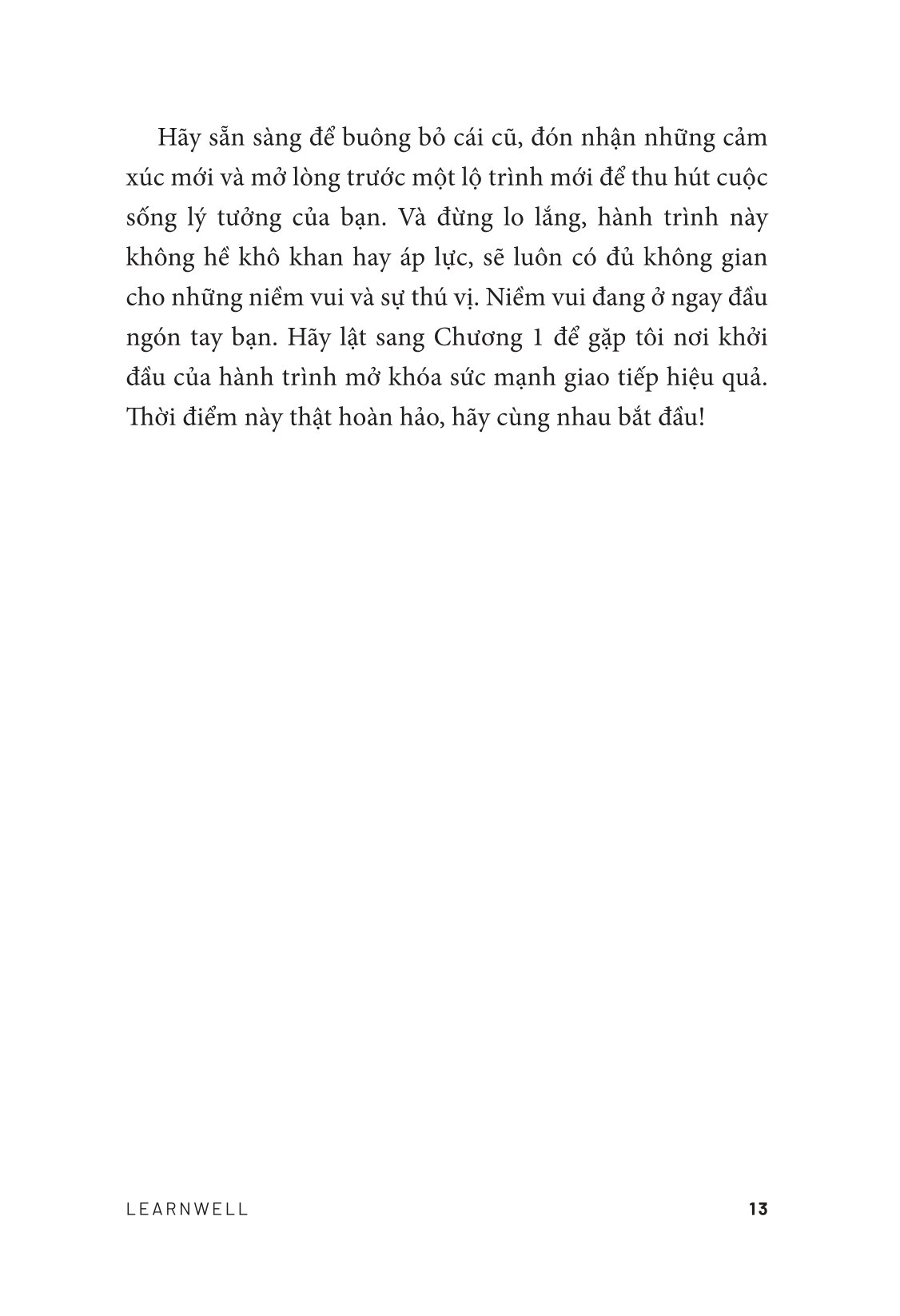 Hãy sẵn sàng để buông bỏ cái cũ, đón nhận những cảm xúc mới và mở lòng trước một lộ trình mới để thu hút cuộc sống lý tưởng của bạn. Và đừng lo lắng, hành trình này không hề khô khan hay áp lực, sẽ luôn có đủ không gian cho những niềm vui và sự thú vị. Niềm vui đang ở ngay đầu ngón tay bạn. Hãy lật sang Chương 1 để gặp tôi nơi khởi đầu của hành trình mở khóa sức mạnh giao tiếp hiệu quả. Thời điểm này thật hoàn hảo, hãy cùng nhau bắt đầu!

LEARNWELL

13